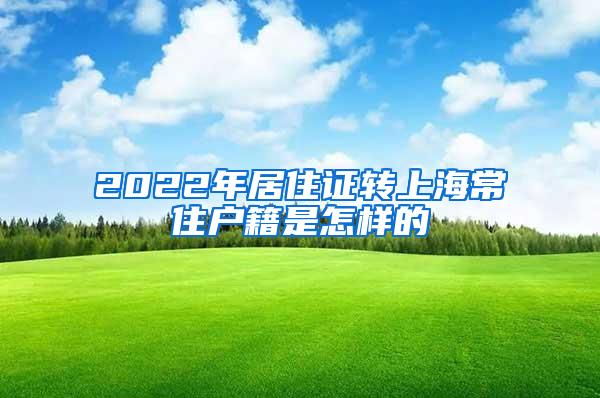 2022年居住证转上海常住户籍是怎样的